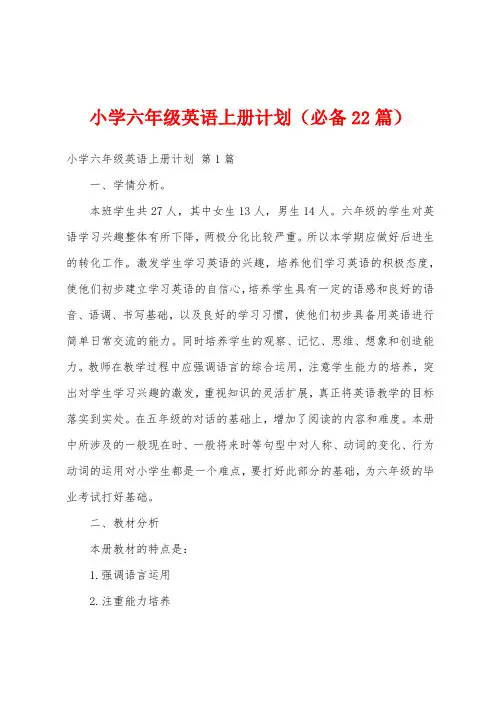 小学六年级英语上册计划（必备22篇）

小学六年级英语上册计划 第1篇

一、学情分析。

本班学生共27人，其中女生13人，男生14人。六年级的学生对英语学习兴趣整体有所下降，两极分化比较严重。所以本学期应做好后进生的转化工作。激发学生学习英语的兴趣，培养他们学习英语的积极态度，使他们初步建立学习英语的自信心，培养学生具有一定的语感和良好的语音、语调、书写基础，以及良好的学习习惯，使他们初步具备用英语进行简单日常交流的能力。同时培养学生的观察、记忆、思维、想象和创造能力。教师在教学过程中应强调语言的综合运用，注意学生能力的培养，突出对学生学习兴趣的激发，重视知识的灵活扩展，真正将英语教学的目标落实到实处。在五年级的对话的基础上，增加了阅读的内容和难度。本册中所涉及的一般现在时、一般将来时等句型中对人称、动词的变化、行为动词的运用对小学生都是一个难点，要打好此部分的基础，为六年级的毕业考试打好基础。

二、教材分析

本册教材的特点是：

1.强调语言运用

2.注重能力培养